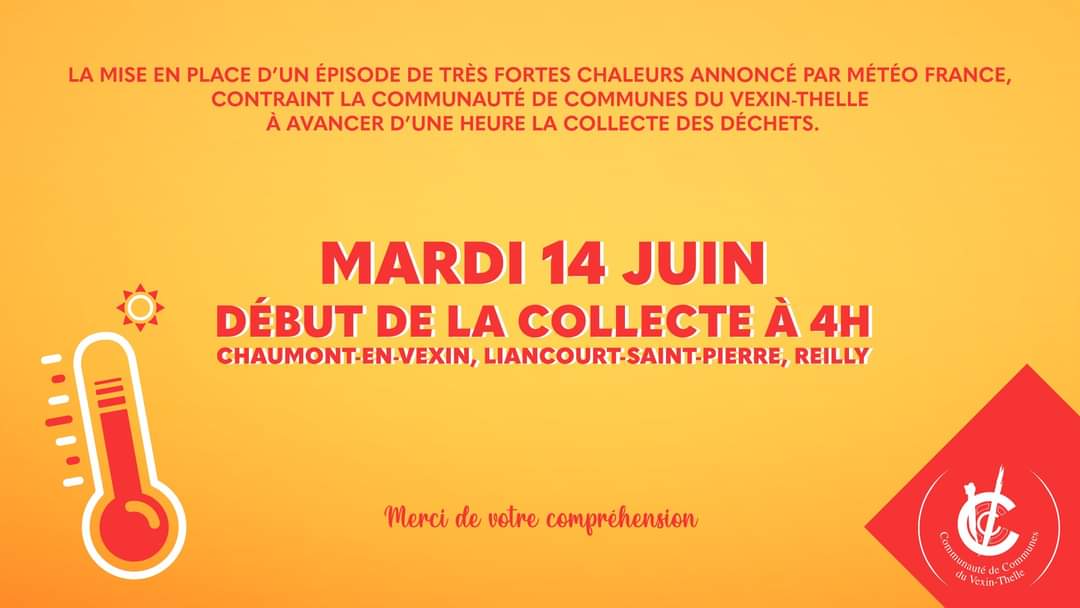 LA MISE EN PLACE D'UN ÉPISODE DE TRÈS FORTES CHALEURS ANNONCÉ PAR MÉTÉO FRANCE, CONTRAINT LA COMMUNAUTÉ DE COMMUNES DU VEXIN-THELLE À AVANCER D'UNE HEURE LA COLLECTE DES DÉCHETS.

MARDI 14 JUIN
DÉBUT DE LA COLLECTE À 4H
CHAUMONT-EN-VEXIN, LIANCOURT-SAINT-PIERRE, REILLY

Merci de votre compréhension

Communauté de Communes du Vexin-Thelle